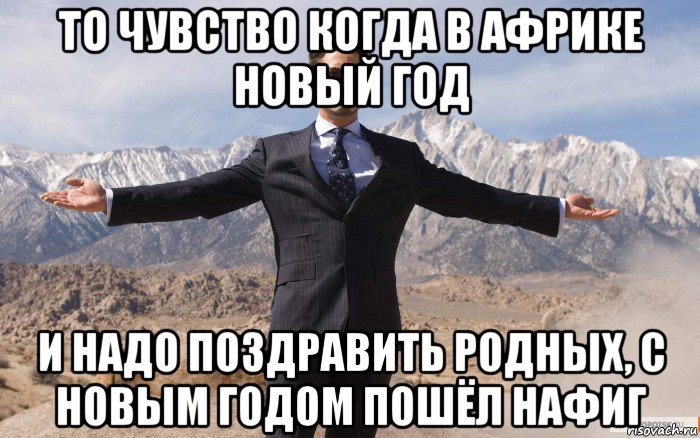 ТО ЧУВСТВО КОГДА В АФРИКЕ НОВЫЙ ГОД

И НАДО ПОЗДРАВИТЬ РОДНЫХ, С НОВЫМ ГОДОМ ПОШЁЛ НАФИГ

risovach.ru